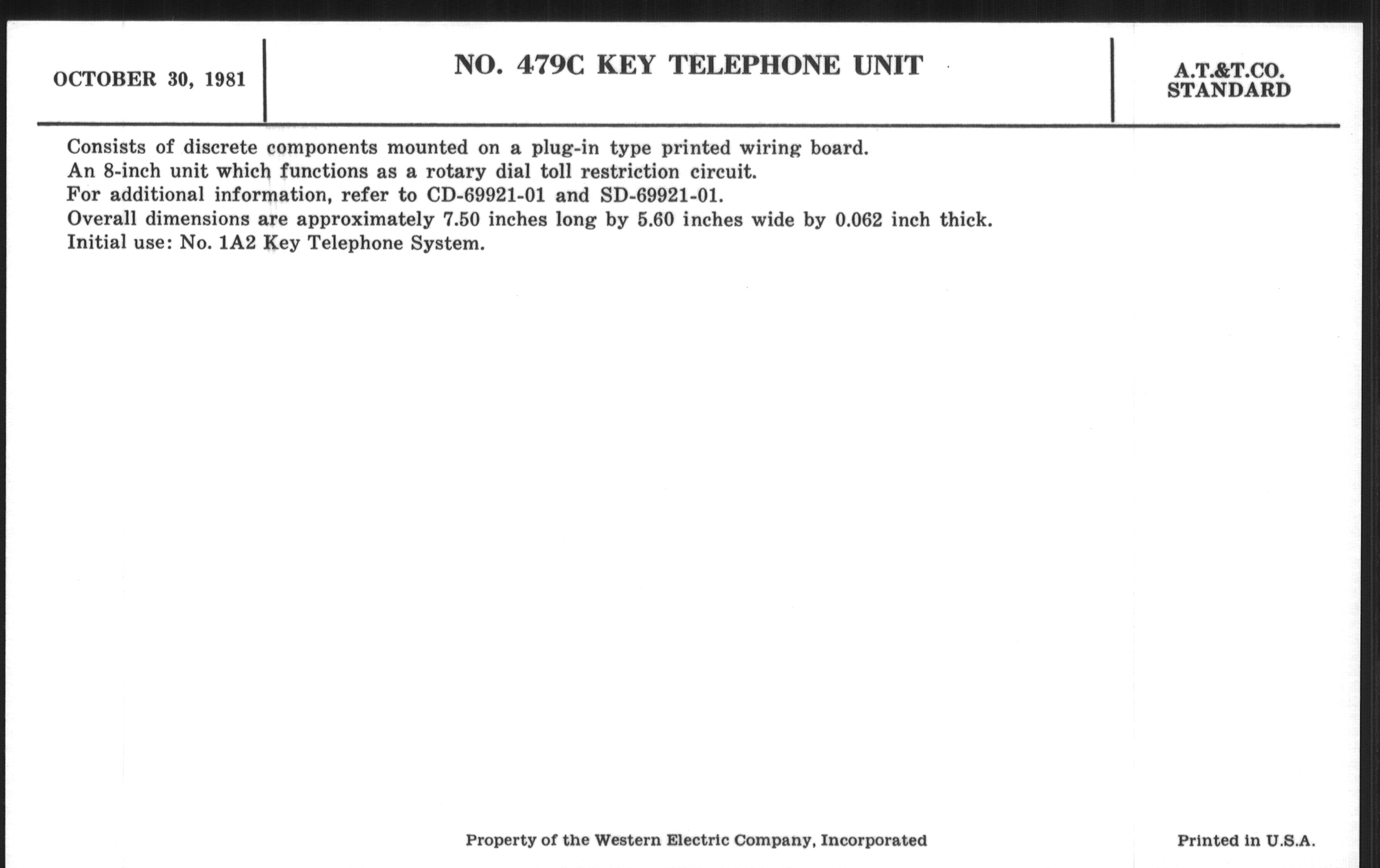 OCTOBER 30, 1981

NO. 479C KEY TELEPHONE UNIT

A.T.&T.CO.
STANDARD

Consists of discrete components mounted on a plug-in type printed wiring board.
An 8-inch unit which functions as a rotary dial toll restriction circuit.
For additional information, refer to CD-69921-01 and SD-69921-01.
Overall dimensions are approximately 7.50 inches long by 5.60 inches wide by 0.062 inch thick.
Initial use: No. 1A2 Key Telephone System.

Property of the Western Electric Company, Incorporated

Printed in U.S.A.